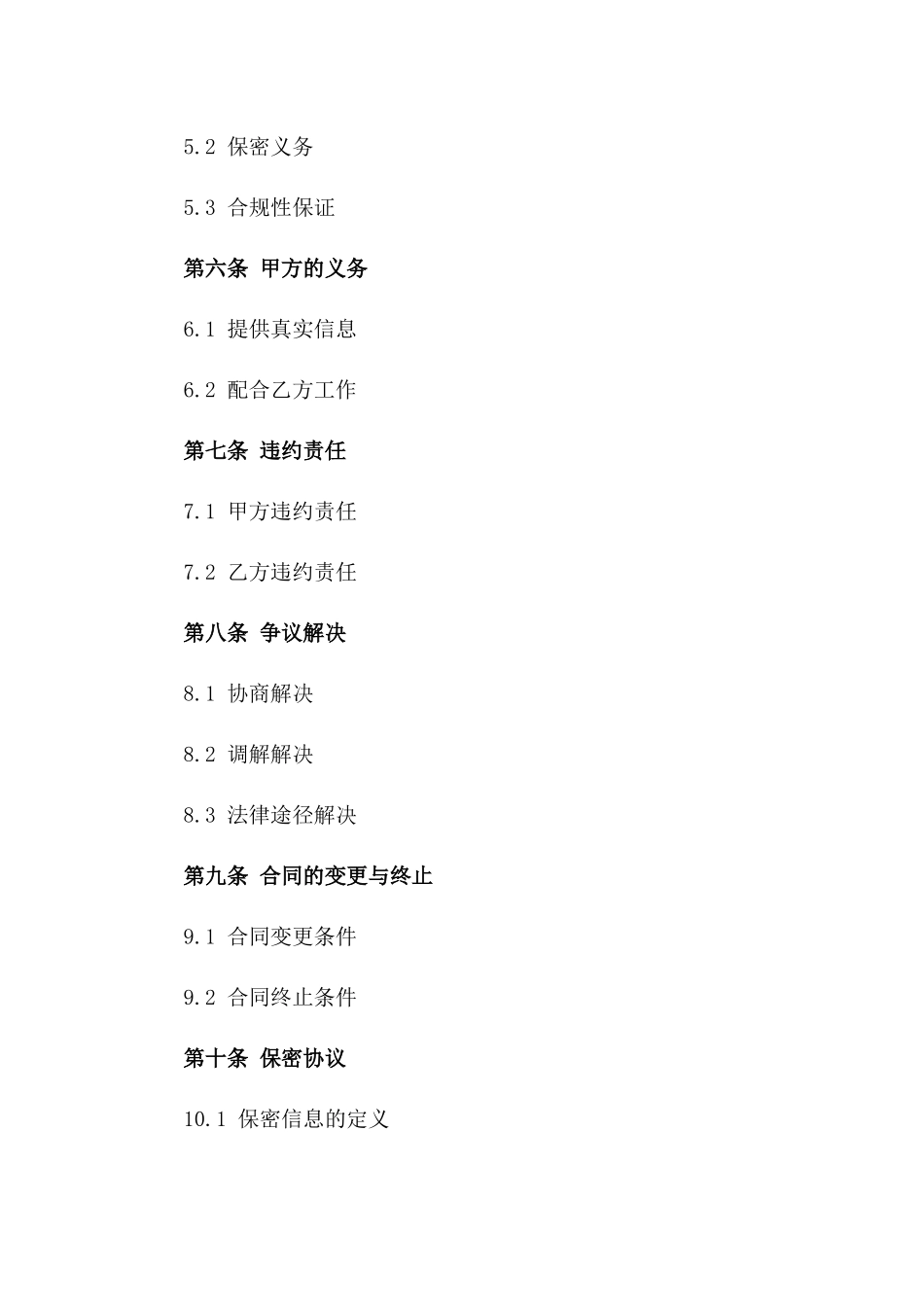 5.2 保密义务

5.3 合规性保证

第六条 甲方的义务

6.1 提供真实信息

6.2 配合乙方工作

第七条 违约责任

7.1 甲方违约责任

7.2 乙方违约责任

第八条 争议解决

8.1 协商解决

8.2 调解解决

8.3 法律途径解决

第九条 合同的变更与终止

9.1 合同变更条件

9.2 合同终止条件

第十条 保密协议

10.1 保密信息的定义